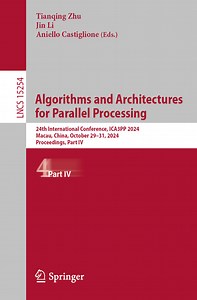 Tianqing Zhu
Jin Li
Aniello Castiglione (Eds.)

LNCS 15254

Algorithms and Architectures for Parallel Processing

24th International Conference, ICA3PP 2024
Macau, China, October 29–31, 2024
Proceedings, Part IV

4 Part IV

Springer